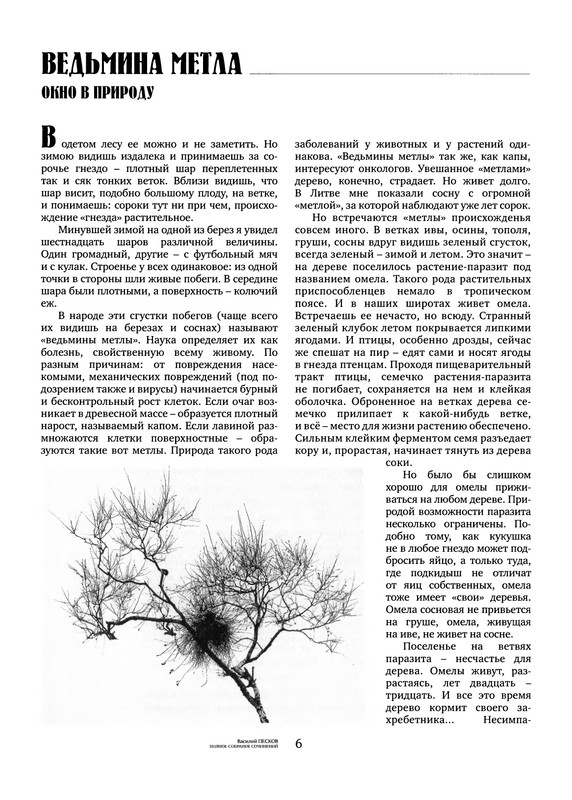 ВЕДЬМИНА МЕТЛА

ОКНО В ПРИРОДУ

В одетом лесу ее можно и не заметить. Но зимою видишь издалека и принимаешь за сорочье гнездо – плотный шар переплетенных так и сяк тонких веток. Вблизи видишь, что шар висит, подобно большому плоду, на ветке, и понимаешь: сороки тут ни при чем, происхождение «гнезда» растительное.

Минувшей зимой на одной из берез я увидел шестнадцать шаров различной величины. Один громадный, другие – с футбольный мяч и с кулак. Строенье у всех одинаковое: из одной точки в стороны шли живые побеги. В середине шара были плотными, а поверхность – колючий еж.

В народе эти сгустки побегов (чаще всего их видишь на березах и соснах) называют «ведьмины метлы». Наука определяет их как болезнь, свойственную всему живому. По разным причинам: от повреждения насекомыми, механических повреждений (под подозрением также и вирусы) начинается бурный и бесконтрольный рост клеток. Если очаг возникает в древесной массе – образуется плотный нарост, называемый капом. Если лавиной размножаются клетки поверхностные – образуются такие вот метлы. Природа такого рода заболеваний у животных и у растений одинакова. «Ведьмины метлы» так же, как капы, интересуют онкологов. Увешанное «метлами» дерево, конечно, страдает. Но живет долго. В Литве мне показали сосну с огромной «метлой», за которой наблюдают уже лет сорок.

Но встречаются «метлы» происхожденья совсем иного. В ветках ивы, осины, тополя, груши, сосны вдруг видишь зеленый сгусток, всегда зеленый – зимой и летом. Это значит – на дереве поселилось растение-паразит под названием омела. Такого рода растительных приспособленцев немало в тропическом поясе. И в наших широтах живет омела. Встречаешь ее нечасто, но всюду. Странный зеленый клубок летом покрывается липкими ягодами. И птицы, особенно дрозды, сейчас же спешат на пир – едят сами и носят ягоды в гнезда птенцам. Проходя пищеварительный тракт птицы, семечко растения-паразита не погибает, сохраняется на нем и клейкая оболочка. Оброненное на ветках дерева семечко прилипает к какой-нибудь ветке, и всё – место для жизни растению обеспечено. Сильным клейким ферментом семя разъедает кору и, прорастая, начинает тянуть из дерева соки.

Но было бы слишком хорошо для омелы приживаться на любом дереве. Природой возможности паразита несколько ограничены. Подобно тому, как кукушка не в любое гнездо может подбросить яйцо, а только туда, где подкидыш не отличат от яиц собственных, омела тоже имеет «свои» деревья. Омела сосновая не привьется на груше, омела, живущая на иве, не живет на сосне.

Поселенье на ветвях паразита – несчастье для дерева. Омелы живут, разрастаясь, лет двадцать – тридцать. И все это время дерево кормит своего захребетника... Несимпа-

Василий ПЕСКОВ
ПОЛНОЕ СОБРАНИЕ СОЧИНЕНИЙ

6